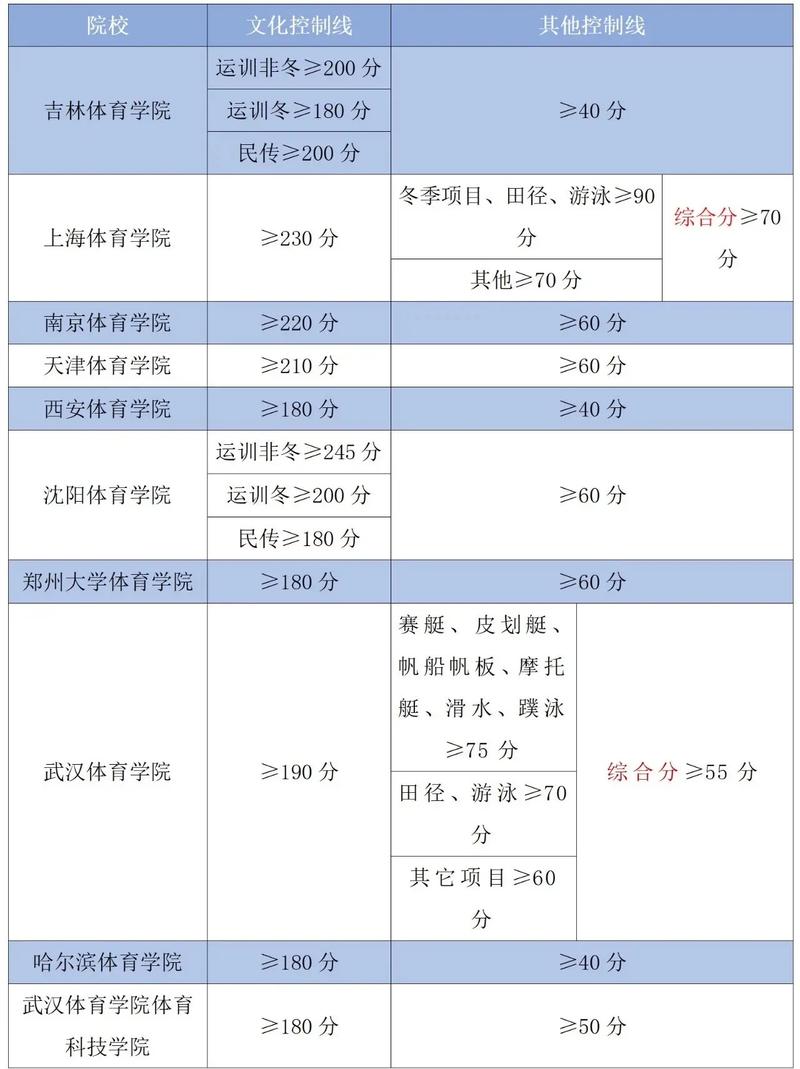 | 院校 | 文化控制线 | 其他控制线 | |
|---|---|---|---|
| 吉林体育学院 | 运训非冬≥200 分 | ≥40 分 | |
| | 运训冬≥180 分 | | |
| | 民传≥200 分 | | |
| 上海体育学院 | ≥230 分 | 冬季项目、田径、游泳≥90 分 | 综合分≥70 分 |
| | | 其他≥70 分 | |
| 南京体育学院 | ≥220 分 | ≥60 分 | |
| 天津体育学院 | ≥210 分 | ≥60 分 | |
| 西安体育学院 | ≥180 分 | ≥40 分 | |
| 沈阳体育学院 | 运训非冬≥245 分 | ≥60 分 | |
| | 运训冬≥200 分 | | |
| | 民传≥180 分 | | |
| 郑州大学体育学院 | ≥180 分 | ≥60 分 | |
| 武汉体育学院 | ≥190 分 | 赛艇、皮划艇、帆船帆板、摩托艇、滑水、蹼泳≥75 分 | 综合分≥55 分 |
| | | 田径、游泳≥70 分 | |
| | | 其它项目≥60 分 | |
| 哈尔滨体育学院 | ≥180 分 | ≥40 分 | |
| 武汉体育学院体育科技学院 | ≥180 分 | ≥50 分 | |